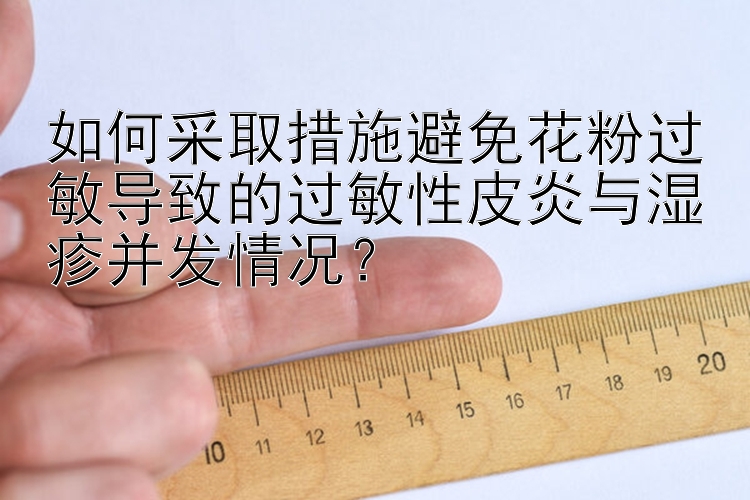 如何采取措施避免花粉过敏导致的过敏性皮炎与湿疹并发情况？

10 11 12 13 14 15 16 17 18 19 20